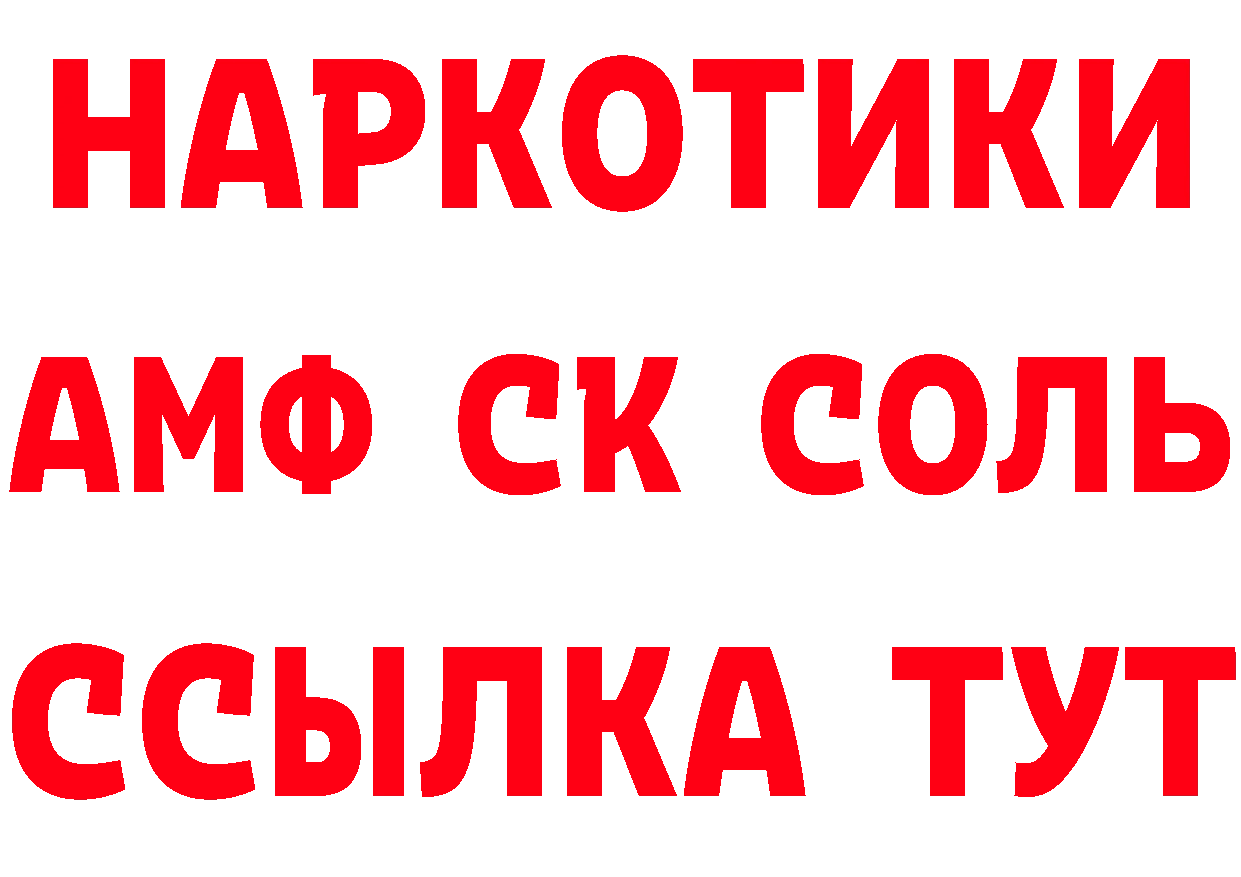 НАРКОТИКИ

АМФ СК СОЛЬ

ССЫЛКА ТУТ